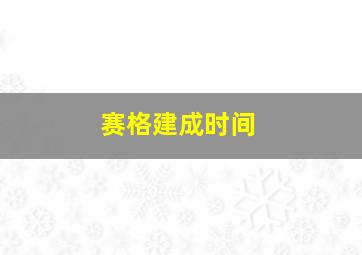 赛格建成时间